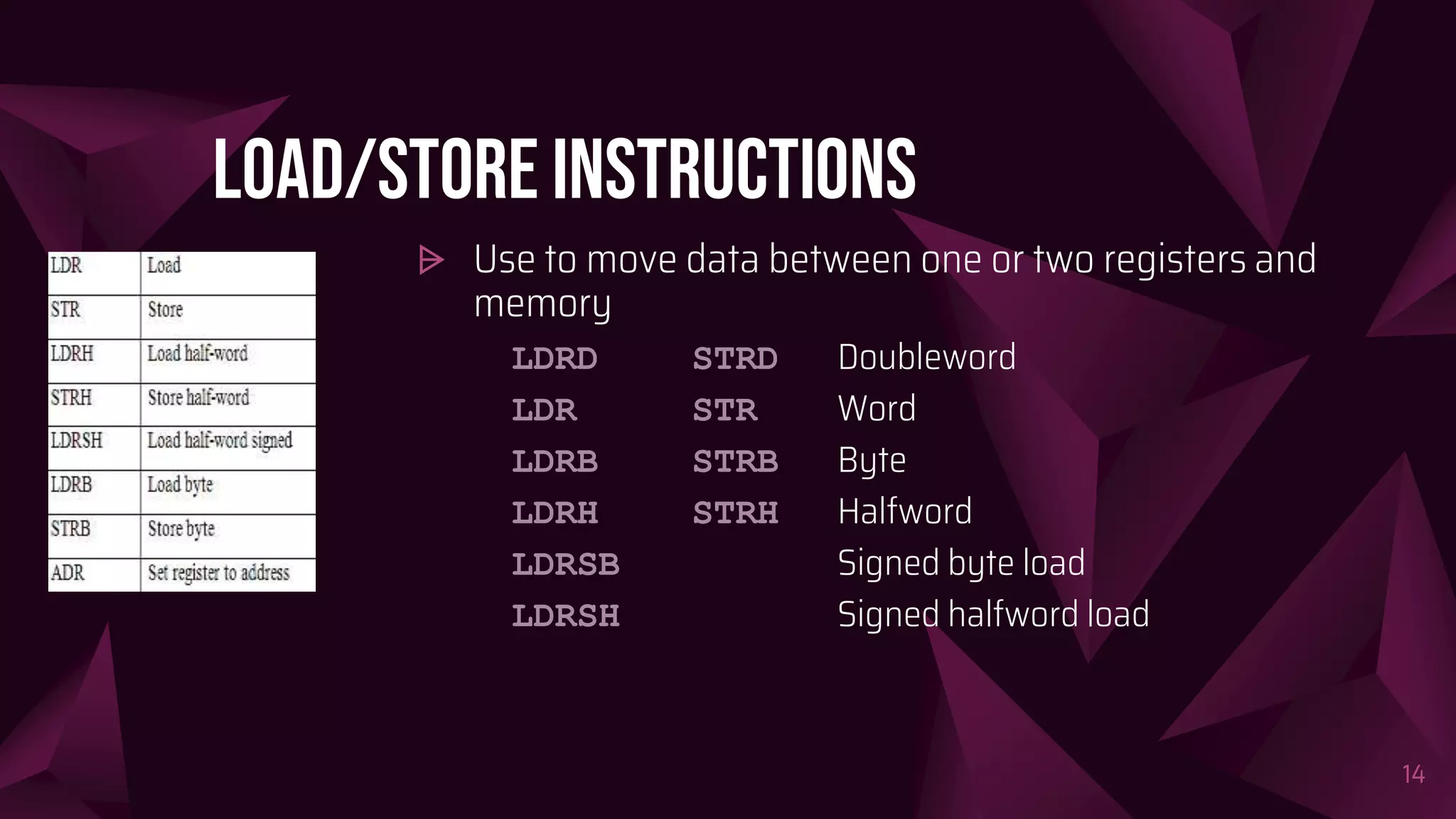 LOAD/STORE INSTRUCTIONS

| LDR | Load |
|---|---|
| STR | Store |
| LDRH | Load half-word |
| STRH | Store half-word |
| LDRSH | Load half-word signed |
| LDRB | Load byte |
| STRB | Store byte |
| ADR | Set register to address |

Use to move data between one or two registers and memory

| LDRD | STRD | Doubleword |
|---|---|---|
| LDR | STR | Word |
| LDRB | STRB | Byte |
| LDRH | STRH | Halfword |
| LDRSB | | Signed byte load |
| LDRSH | | Signed halfword load |

14